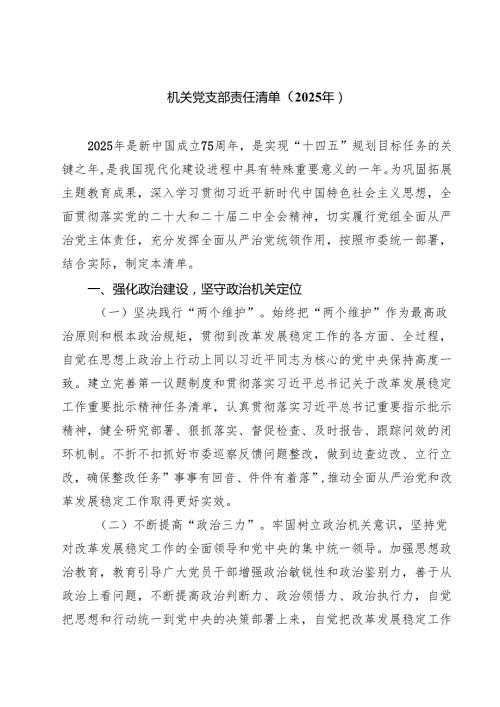 机关党支部责任清单（2025年）

2025年是新中国成立75周年，是实现“十四五”规划目标任务的关键之年，是我国现代化建设进程中具有特殊重要意义的一年。为巩固拓展主题教育成果，深入学习贯彻习近平新时代中国特色社会主义思想，全面贯彻落实党的二十大和二十届二中全会精神，切实履行党组全面从严治党主体责任，充分发挥全面从严治党统领作用，按照市委统一部署，结合实际，制定本清单。

一、强化政治建设，坚守政治机关定位

（一）坚决践行“两个维护”。始终把“两个维护”作为最高政治原则和根本政治规矩，贯彻到改革发展稳定工作的各方面、全过程，自觉在思想上政治上行动上同以习近平同志为核心的党中央保持高度一致。建立完善第一议题制度和贯彻落实习近平总书记关于改革发展稳定工作重要批示精神任务清单，认真贯彻落实习近平总书记重要指示批示精神，健全研究部署、狠抓落实、督促检查、及时报告、跟踪问效的闭环机制。不折不扣抓好市委巡察反馈问题整改，做到边查边改、立行立改，确保整改任务”事事有回音、件件有着落”，推动全面从严治党和改革发展稳定工作取得更好实效。

（二）不断提高“政治三力”。牢固树立政治机关意识，坚持党对改革发展稳定工作的全面领导和党中央的集中统一领导。加强思想政治教育，教育引导广大党员干部增强政治敏锐性和政治鉴别力，善于从政治上看问题，不断提高政治判断力、政治领悟力、政治执行力，自觉把思想和行动统一到党中央的决策部署上来，自觉把改革发展稳定工作